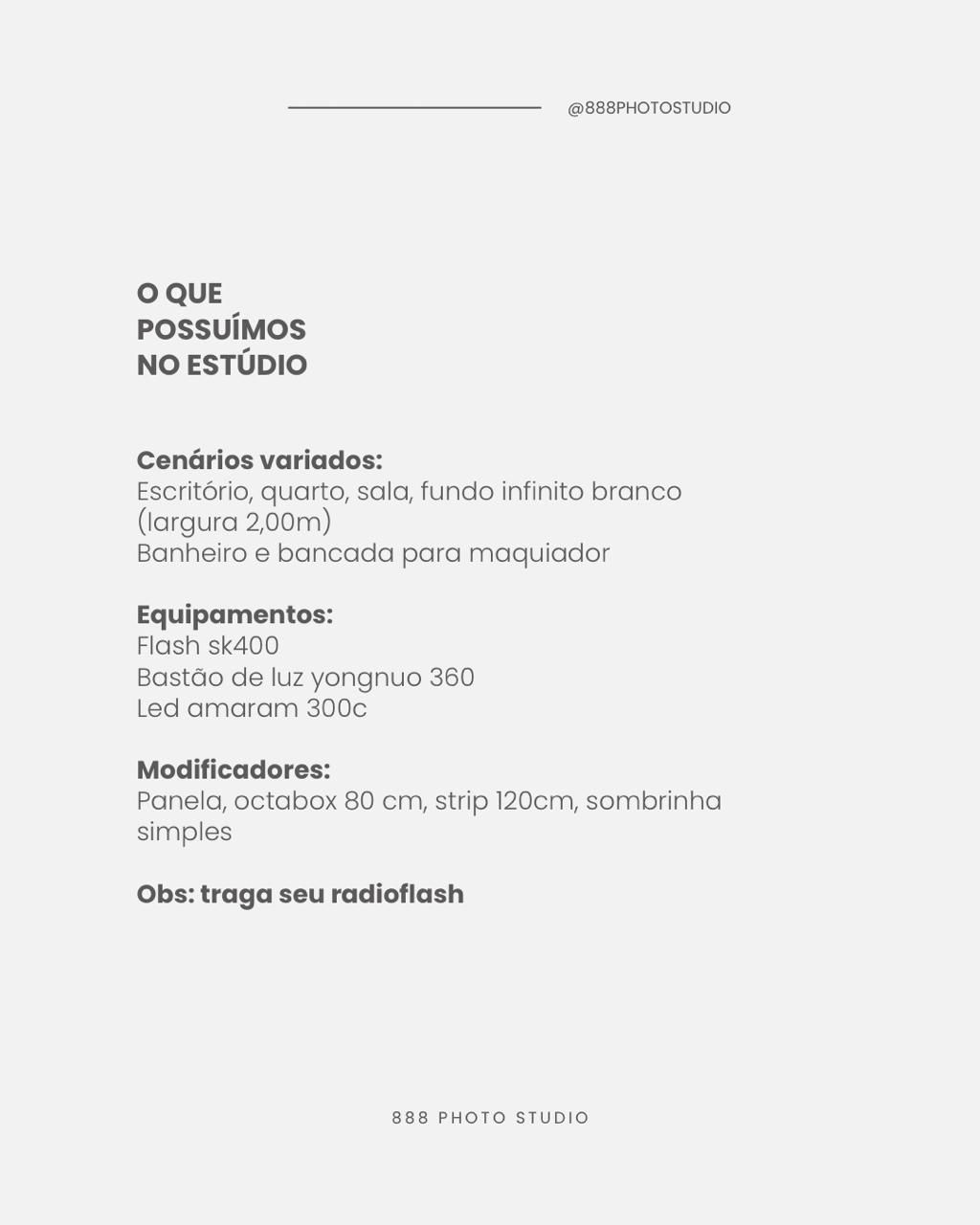 @888PHOTOSTUDIO

O QUE
POSSUÍMOS
NO ESTÚDIO

Cenários variados:
Escritório, quarto, sala, fundo infinito branco (largura 2,00m)
Banheiro e bancada para maquiador

Equipamentos:
Flash sk400
Bastão de luz yongnuo 360
Led amaram 300c

Modificadores:
Panela, octabox 80 cm, strip 120cm, sombrinha simples

Obs: traga seu radioflash

888 PHOTO STUDIO